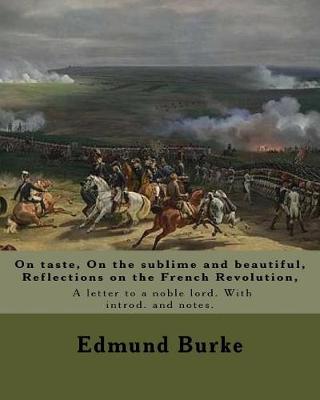 On taste, On the sublime and beautiful, Reflections on the French Revolution,

A letter to a noble lord. With introd. and notes.

Edmund Burke